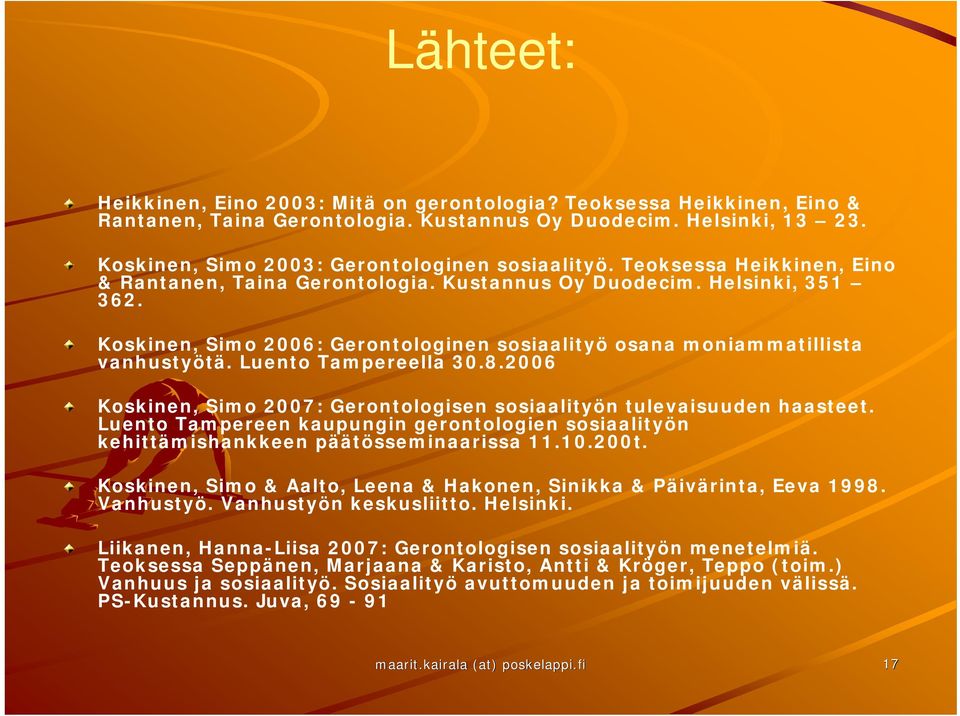 Lähteet:

Heikkinen, Eino 2003: Mitä on gerontologia? Teoksessa Heikkinen, Eino & Rantanen, Taina Gerontologia. Kustannus Oy Duodecim. Helsinki, 13 – 23.

Koskinen, Simo 2003: Gerontologinen sosiaalityö. Teoksessa Heikkinen, Eino & Rantanen, Taina Gerontologia. Kustannus Oy Duodecim. Helsinki, 351 – 362.

Koskinen, Simo 2006: Gerontologinen sosiaalityö osana moniammatillista vanhustyötä. Luento Tampereella 30.8.2006

Koskinen, Simo 2007: Gerontologisen sosiaalityön tulevaisuuden haasteet. Luento Tampereen kaupungin gerontologien sosiaalityön kehittämishankkeen päätösseminaarissa 11.10.200t.

Koskinen, Simo & Aalto, Leena & Hakonen, Sinikka & Päivärinta, Eeva 1998. Vanhustyö. Vanhustyön keskusliitto. Helsinki.

Liikanen, Hanna-Liisa 2007: Gerontologisen sosiaalityön menetelmiä. Teoksessa Seppänen, Marjaana & Karisto, Antti & Kröger, Teppo (toim.) Vanhuus ja sosiaalityö. Sosiaalityö avuttomuuden ja toimijuuden välissä. PS-Kustannus. Juva, 69 - 91

maarit.kairala (at) poskelappi.fi

17